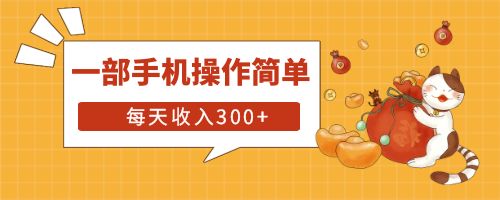 一部手机操作简单

每天收入300+